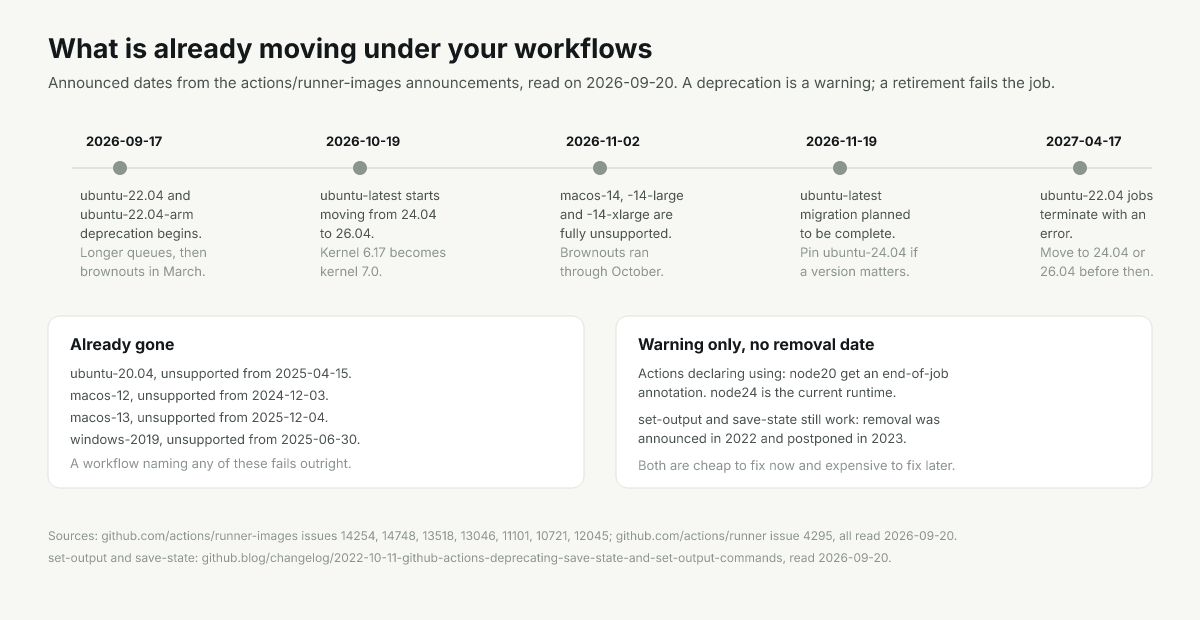 What is already moving under your workflows

Announced dates from the actions/runner-images announcements, read on 2026-09-20. A deprecation is a warning; a retirement fails the job.

2026-09-17

ubuntu-22.04 and ubuntu-22.04-arm deprecation begins.

Longer queues, then brownouts in March.

2026-10-19

ubuntu-latest starts moving from 24.04 to 26.04.

Kernel 6.17 becomes kernel 7.0.

2026-11-02

macos-14, -14-large and -14-xlarge are fully unsupported.

Brownouts ran through October.

2026-11-19

ubuntu-latest migration planned to be complete.

Pin ubuntu-24.04 if a version matters.

2027-04-17

ubuntu-22.04 jobs terminate with an error.

Move to 24.04 or 26.04 before then.

Already gone

ubuntu-20.04, unsupported from 2025-04-15.

macos-12, unsupported from 2024-12-03.

macos-13, unsupported from 2025-12-04.

windows-2019, unsupported from 2025-06-30.

A workflow naming any of these fails outright.

Warning only, no removal date

Actions declaring using: node20 get an end-of-job annotation. node24 is the current runtime.

set-output and save-state still work: removal was announced in 2022 and postponed in 2023.

Both are cheap to fix now and expensive to fix later.

Sources: github.com/actions/runner-images issues 14254, 14748, 13518, 13046, 11101, 10721, 12045; github.com/actions/runner issue 4295, all read 2026-09-20.

set-output and save-state: github.blog/changelog/2022-10-11-github-actions-deprecating-save-state-and-set-output-commands, read 2026-09-20.